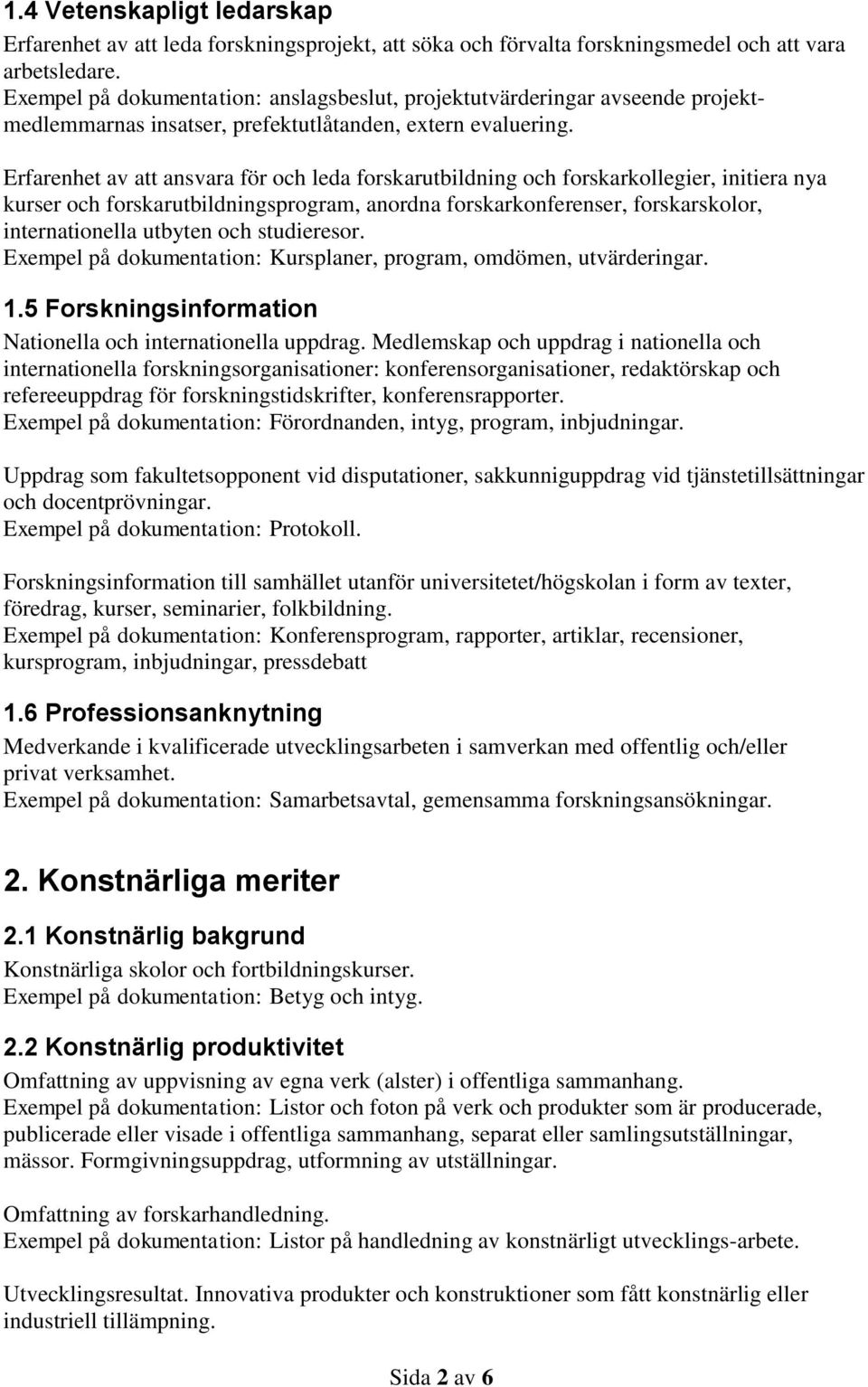 1.4 Vetenskapligt ledarskap

Erfarenhet av att leda forskningsprojekt, att söka och förvalta forskningsmedel och att vara arbetsledare.
Exempel på dokumentation: anslagsbeslut, projektutvärderingar avseende projektmedlemmarnas insatser, prefektutlåtanden, extern evaluering.

Erfarenhet av att ansvara för och leda forskarutbildning och forskarkollegier, initiera nya kurser och forskarutbildningsprogram, anordna forskarkonferenser, forskarskolor, internationella utbyten och studieresor.
Exempel på dokumentation: Kursplaner, program, omdömen, utvärderingar.

1.5 Forskningsinformation

Nationella och internationella uppdrag. Medlemskap och uppdrag i nationella och internationella forskningsorganisationer: konferensorganisationer, redaktörskap och refereeuppdrag för forskningstidskrifter, konferensrapporter.
Exempel på dokumentation: Förordnanden, intyg, program, inbjudningar.

Uppdrag som fakultetsopponent vid disputationer, sakkunniguppdrag vid tjänstetillsättningar och docentprövningar.
Exempel på dokumentation: Protokoll.

Forskningsinformation till samhället utanför universitetet/högskolan i form av texter, föredrag, kurser, seminarier, folkbildning.
Exempel på dokumentation: Konferensprogram, rapporter, artiklar, recensioner, kursprogram, inbjudningar, pressdebatt

1.6 Professionsanknytning

Medverkande i kvalificerade utvecklingsarbeten i samverkan med offentlig och/eller privat verksamhet.
Exempel på dokumentation: Samarbetsavtal, gemensamma forskningsansökningar.

2. Konstnärliga meriter

2.1 Konstnärlig bakgrund

Konstnärliga skolor och fortbildningskurser.
Exempel på dokumentation: Betyg och intyg.

2.2 Konstnärlig produktivitet

Omfattning av uppvisning av egna verk (alster) i offentliga sammanhang.
Exempel på dokumentation: Listor och foton på verk och produkter som är producerade, publicerade eller visade i offentliga sammanhang, separat eller samlingsutställningar, mässor. Formgivningsuppdrag, utformning av utställningar.

Omfattning av forskarhandledning.
Exempel på dokumentation: Listor på handledning av konstnärligt utvecklings-arbete.

Utvecklingsresultat. Innovativa produkter och konstruktioner som fått konstnärlig eller industriell tillämpning.

Sida 2 av 6